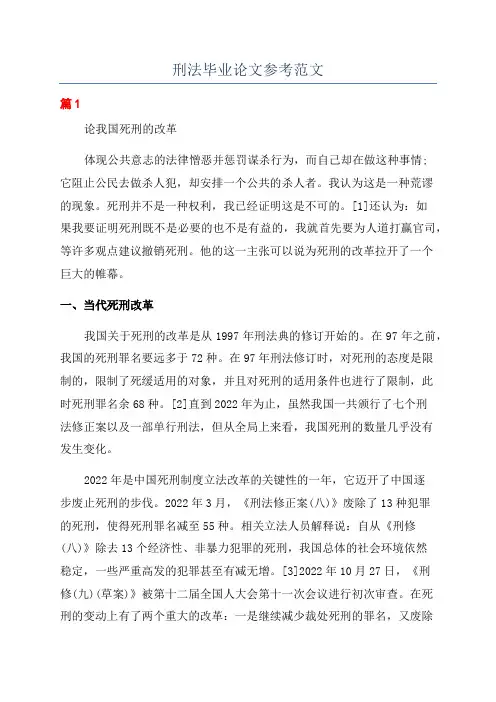 刑法毕业论文参考范文

篇1

论我国死刑的改革

体现公共意志的法律憎恶并惩罚谋杀行为，而自己却在做这种事情；它阻止公民去做杀人犯，却安排一个公共的杀人者。我认为这是一种荒谬的现象。死刑并不是一种权利，我已经证明这是不可的。[1]还认为：如果我要证明死刑既不是必要的也不是有益的，我就首先要为人道打赢官司，等许多观点建议撤销死刑。他的这一主张可以说为死刑的改革拉开了一个巨大的帷幕。

一、当代死刑改革

我国关于死刑的改革是从1997年刑法典的修订开始的。在97年之前，我国的死刑罪名要远多于72种。在97年刑法修订时，对死刑的态度是限制的，限制了死缓适用的对象，并且对死刑的适用条件也进行了限制，此时死刑罪名余68种。[2]直到2022年为止，虽然我国一共颁行了七个刑法修正案以及一部单行刑法，但从全局上来看，我国死刑的数量几乎没有发生变化。

2022年是中国死刑制度立法改革的关键性的一年，它迈开了中国逐步废止死刑的步伐。2022年3月，《刑法修正案(八)》废除了13种犯罪的死刑，使得死刑罪名减至55种。相关立法人员解释说：自从《刑修(八)》除去13个经济性、非暴力犯罪的死刑，我国总体的社会环境依然稳定，一些严重高发的犯罪甚至有减无增。[3]2022年10月27日，《刑修(九)(草案)》被第十二届全国人大会第十一次会议进行初次审查。在死刑的变动上有了两个重大的改革：一是继续减少裁处死刑的罪名，又废除